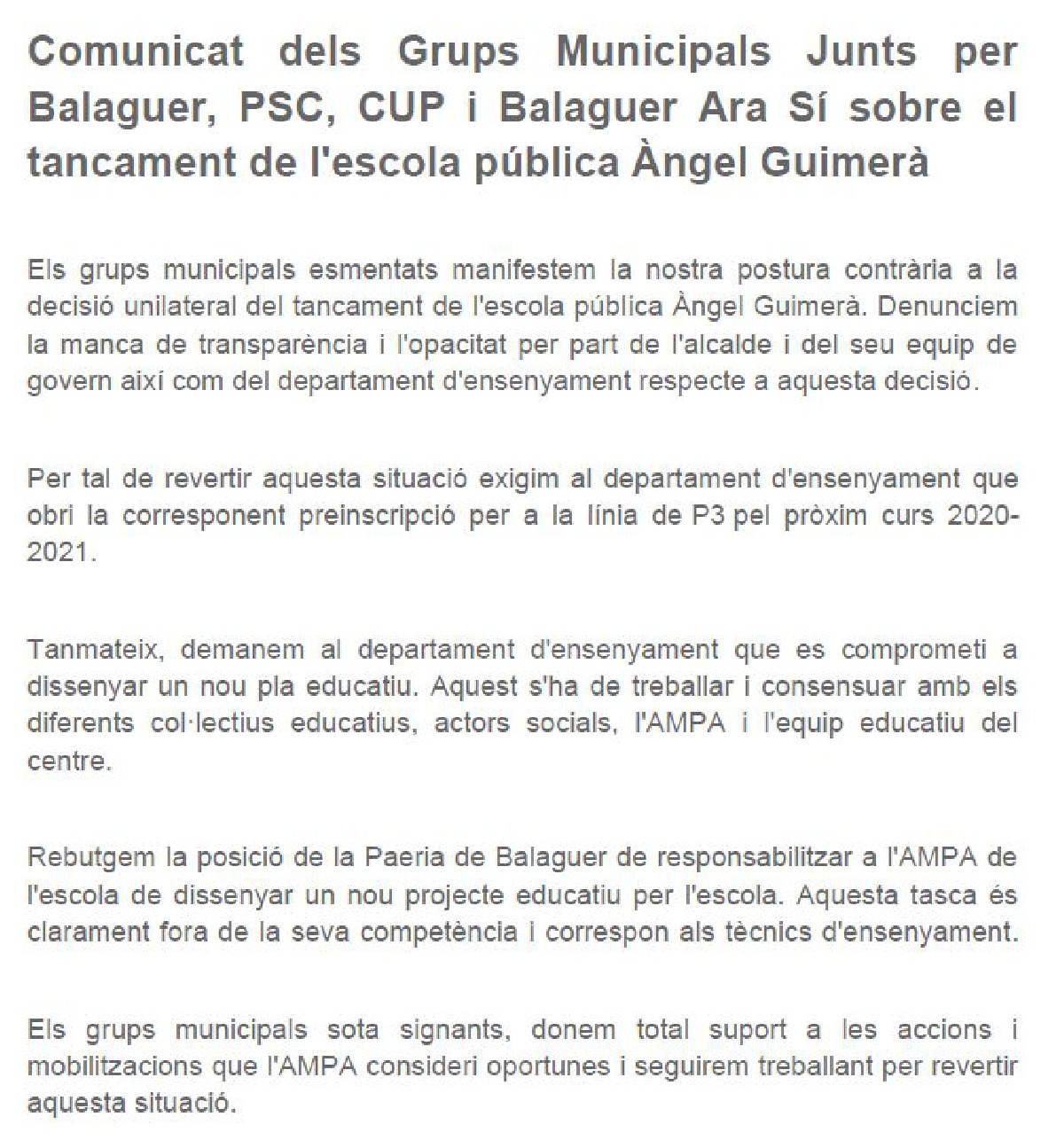 Comunicat dels Grups Municipals Junts per Balaguer, PSC, CUP i Balaguer Ara Sí sobre el tancament de l'escola pública Àngel Guimerà

Els grups municipals esmentats manifestem la nostra postura contrària a la decisió unilateral del tancament de l'escola pública Àngel Guimerà. Denunciem la manca de transparència i l'opacitat per part de l'alcalde i del seu equip de govern així com del departament d'ensenyament respecte a aquesta decisió.

Per tal de revertir aquesta situació exigim al departament d'ensenyament que obri la corresponent preinscripció per a la línia de P3 pel pròxim curs 2020-2021.

Tanmateix, demanem al departament d'ensenyament que es comprometi a dissenyar un nou pla educatiu. Aquest s'ha de treballar i consensuar amb els diferents col·lectius educatius, actors socials, l'AMPA i l'equip educatiu del centre.

Rebutgem la posició de la Paeria de Balaguer de responsabilitzar a l'AMPA de l'escola de dissenyar un nou projecte educatiu per l'escola. Aquesta tasca és clarament fora de la seva competència i correspon als tècnics d'ensenyament.

Els grups municipals sota signants, donem total suport a les accions i mobilitzacions que l'AMPA consideri oportunes i seguirem treballant per revertir aquesta situació.